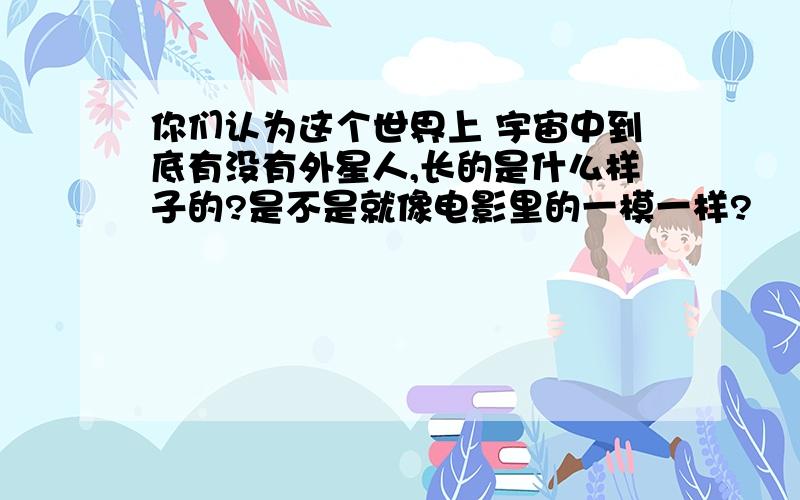 你们认为这个世界上 宇宙中到底有没有外星人,长的是什么样子的?是不是就像电影里的一模一样?